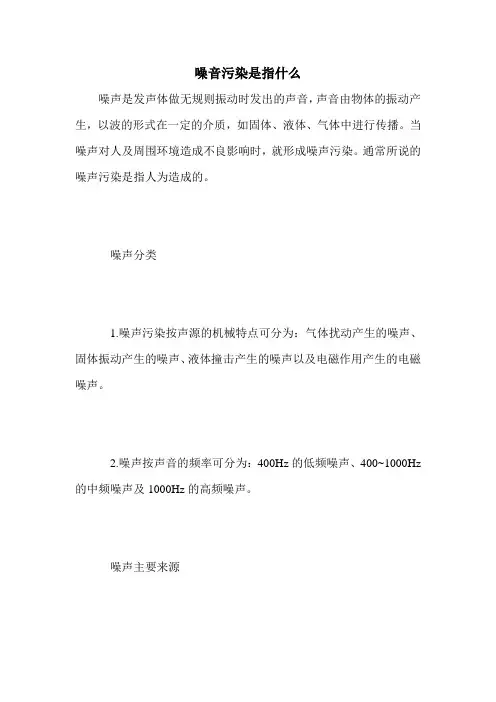 噪音污染是指什么

噪声是发声体做无规则振动时发出的声音，声音由物体的振动产生，以波的形式在一定的介质，如固体、液体、气体中进行传播。当噪声对人及周围环境造成不良影响时，就形成噪声污染。通常所说的噪声污染是指人为造成的。

噪声分类

1.噪声污染按声源的机械特点可分为：气体扰动产生的噪声、固体振动产生的噪声、液体撞击产生的噪声以及电磁作用产生的电磁噪声。

2.噪声按声音的频率可分为：400Hz 的低频噪声、400~1000Hz 的中频噪声及 1000Hz 的高频噪声。

噪声主要来源